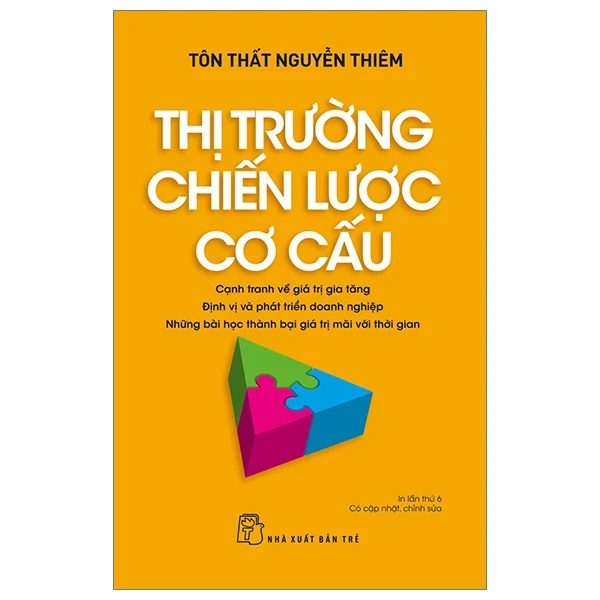 TÔN THẤT NGUYỄN THIÊM

THỊ TRƯỜNG
CHIẾN LƯỢC
CƠ CẤU

Cạnh tranh về giá trị gia tăng
Định vị và phát triển doanh nghiệp
Những bài học thành bại giá trị mãi với thời gian

In lần thứ 6
Có cập nhật, chỉnh sửa

NHÀ XUẤT BẢN TRẺ